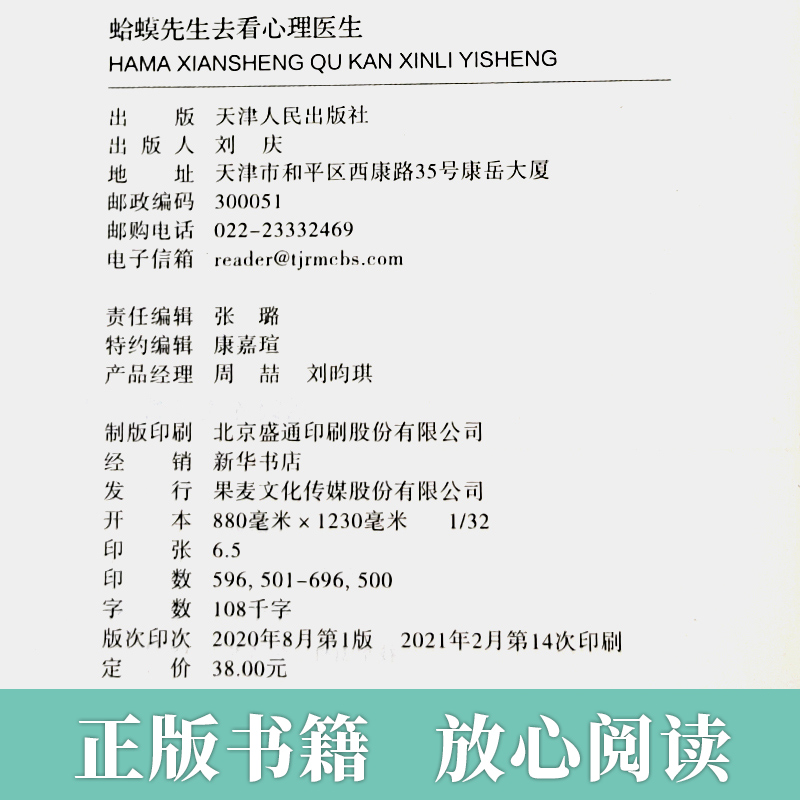 蛤蟆先生去看心理医生
HAMA XIANSHENG QU KAN XINLI YISHENG

出　　版　天津人民出版社
出 版 人　刘　庆
地　　址　天津市和平区西康路35号康岳大厦
邮政编码　300051
邮购电话　022-23332469
电子信箱　reader@tjrmcbs.com

责任编辑　张　璐
特约编辑　康嘉瑄
产品经理　周　喆　刘昀琪

制版印刷　北京盛通印刷股份有限公司
经　　销　新华书店
发　　行　果麦文化传媒股份有限公司
开　　本　880毫米 × 1230毫米　1/32
印　　张　6.5
印　　数　596, 501-696, 500
字　　数　108千字
版次印次　2020年8月第1版　2021年2月第14次印刷
定　　价　38.00元

正版书籍　放心阅读